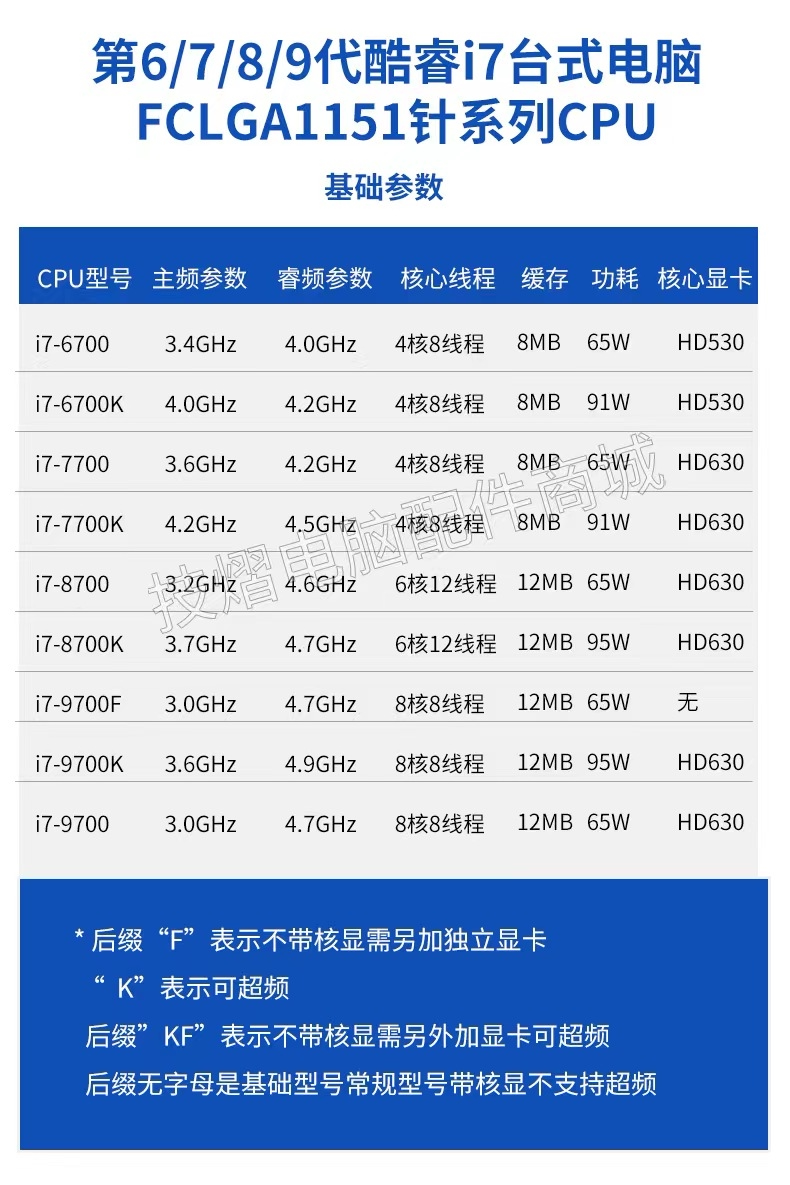 第6/7/8/9代酷睿i7台式电脑
FCLGA1151针系列CPU

基础参数

| CPU型号 | 主频参数 | 睿频参数 | 核心线程 | 缓存 | 功耗 | 核心显卡 |
|---|---|---|---|---|---|---|
| i7-6700 | 3.4GHz | 4.0GHz | 4核8线程 | 8MB | 65W | HD530 |
| i7-6700K | 4.0GHz | 4.2GHz | 4核8线程 | 8MB | 91W | HD530 |
| i7-7700 | 3.6GHz | 4.2GHz | 4核8线程 | 8MB | 65W | HD630 |
| i7-7700K | 4.2GHz | 4.5GHz | 4核8线程 | 8MB | 91W | HD630 |
| i7-8700 | 3.2GHz | 4.6GHz | 6核12线程 | 12MB | 65W | HD630 |
| i7-8700K | 3.7GHz | 4.7GHz | 6核12线程 | 12MB | 95W | HD630 |
| i7-9700F | 3.0GHz | 4.7GHz | 8核8线程 | 12MB | 65W | 无 |
| i7-9700K | 3.6GHz | 4.9GHz | 8核8线程 | 12MB | 95W | HD630 |
| i7-9700 | 3.0GHz | 4.7GHz | 8核8线程 | 12MB | 65W | HD630 |

*后缀“F”表示不带核显需另加独立显卡
“K”表示可超频
后缀”KF”表示不带核显需另外加显卡可超频
后缀无字母是基础型号常规型号带核显不支持超频

技熠电脑配件商城